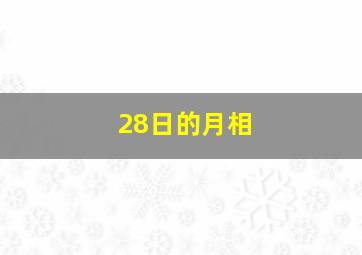 28日的月相